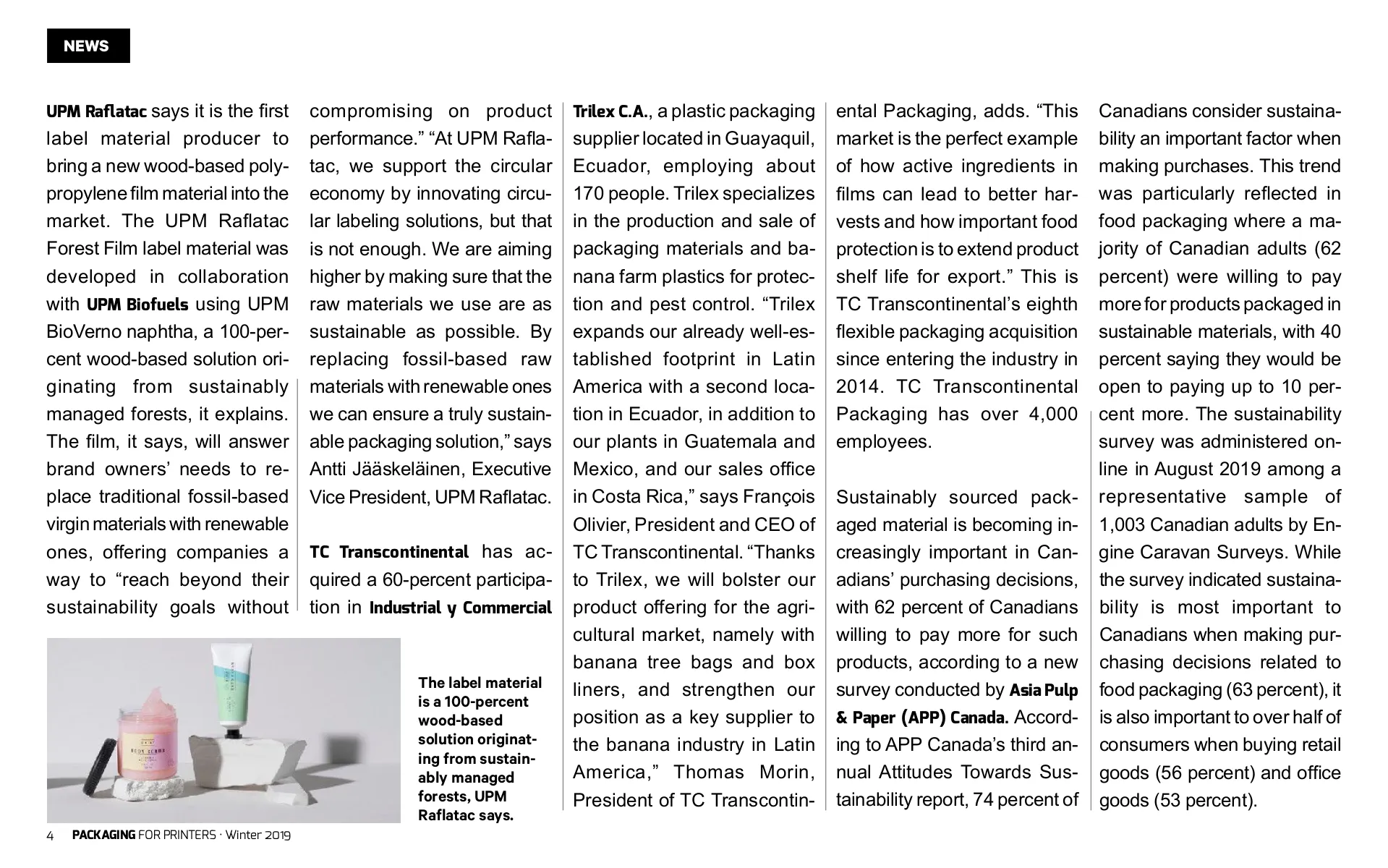 NEWS

UPM Raflatac says it is the first label material producer to bring a new wood-based polypropylene film material into the market. The UPM Raflatac Forest Film label material was developed in collaboration with UPM Biofuels using UPM BioVerno naphtha, a 100-percent wood-based solution originating from sustainably managed forests, it explains. The film, it says, will answer brand owners' needs to replace traditional fossil-based virgin materials with renewable ones, offering companies a way to "reach beyond their sustainability goals without compromising on product performance." "At UPM Raflatac, we support the circular economy by innovating circular labeling solutions, but that is not enough. We are aiming higher by making sure that the raw materials we use are as sustainable as possible. By replacing fossil-based raw materials with renewable ones we can ensure a truly sustainable packaging solution," says Antti Jääskeläinen, Executive Vice President, UPM Raflatac.

TC Transcontinental has acquired a 60-percent participation in Industrial y Commercial Trilex C.A., a plastic packaging supplier located in Guayaquil, Ecuador, employing about 170 people. Trilex specializes in the production and sale of packaging materials and banana farm plastics for protection and pest control. "Trilex expands our already well-established footprint in Latin America with a second location in Ecuador, in addition to our plants in Guatemala and Mexico, and our sales office in Costa Rica," says François Olivier, President and CEO of TC Transcontinental. "Thanks to Trilex, we will bolster our product offering for the agricultural market, namely with banana tree bags and box liners, and strengthen our position as a key supplier to the banana industry in Latin America," Thomas Morin, President of TC Transcontinental Packaging, adds. "This market is the perfect example of how active ingredients in films can lead to better harvests and how important food protection is to extend product shelf life for export." This is TC Transcontinental's eighth flexible packaging acquisition since entering the industry in 2014. TC Transcontinental Packaging has over 4,000 employees.

Sustainably sourced packaged material is becoming increasingly important in Canadians' purchasing decisions, with 62 percent of Canadians willing to pay more for such products, according to a new survey conducted by Asia Pulp & Paper (APP) Canada. According to APP Canada's third annual Attitudes Towards Sustainability report, 74 percent of Canadians consider sustainability an important factor when making purchases. This trend was particularly reflected in food packaging where a majority of Canadian adults (62 percent) were willing to pay more for products packaged in sustainable materials, with 40 percent saying they would be open to paying up to 10 percent more. The sustainability survey was administered online in August 2019 among a representative sample of 1,003 Canadian adults by Engine Caravan Surveys. While the survey indicated sustainability is most important to Canadians when making purchasing decisions related to food packaging (63 percent), it is also important to over half of consumers when buying retail goods (56 percent) and office goods (53 percent).

The label material is a 100-percent wood-based solution originating from sustainably managed forests, UPM Raflatac says.

4 PACKAGING FOR PRINTERS · Winter 2019